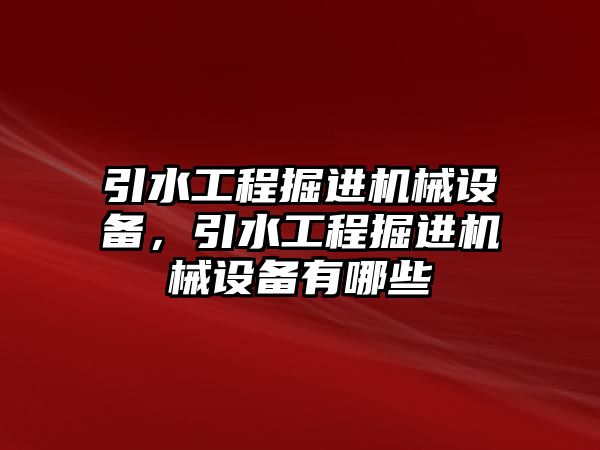 引水工程掘进机械设备，引水工程掘进机械设备有哪些